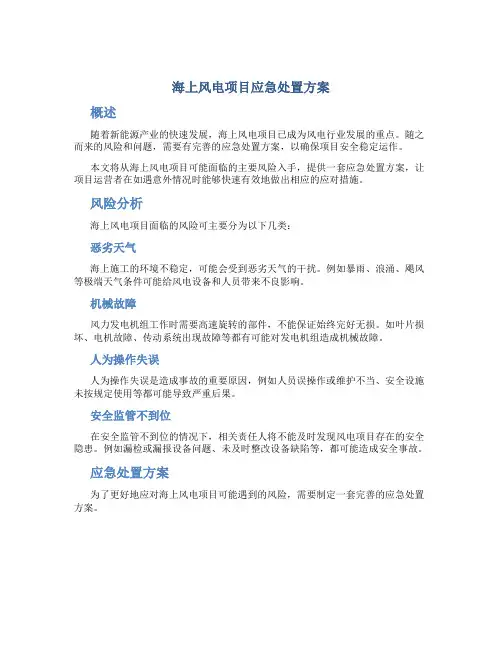 海上风电项目应急处置方案

概述

随着新能源产业的快速发展，海上风电项目已成为风电行业发展的重点。随之而来的风险和问题，需要有完善的应急处置方案，以确保项目安全稳定运作。

本文将从海上风电项目可能面临的主要风险入手，提供一套应急处置方案，让项目运营者在如遇意外情况时能够快速有效地做出相应的应对措施。

风险分析

海上风电项目面临的风险可主要分为以下几类：

恶劣天气

海上施工的环境不稳定，可能会受到恶劣天气的干扰。例如暴雨、浪涌、飓风等极端天气条件可能给风电设备和人员带来不良影响。

机械故障

风力发电机组工作时需要高速旋转的部件，不能保证始终完好无损。如叶片损坏、电机故障、传动系统出现故障等都有可能对发电机组造成机械故障。

人为操作失误

人为操作失误是造成事故的重要原因，例如人员误操作或维护不当、安全设施未按规定使用等都可能导致严重后果。

安全监管不到位

在安全监管不到位的情况下，相关责任人将不能及时发现风电项目存在的安全隐患。例如漏检或漏报设备问题、未及时整改设备缺陷等，都可能造成安全事故。

应急处置方案

为了更好地应对海上风电项目可能遇到的风险，需要制定一套完善的应急处置方案。